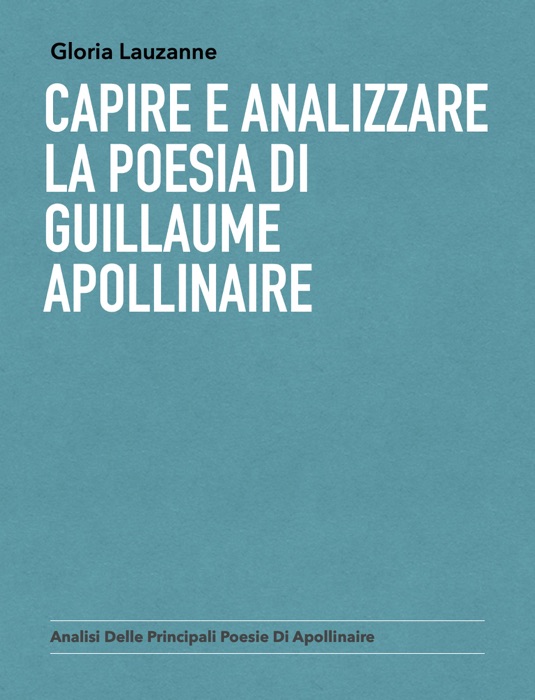 Gloria Lauzanne

CAPIRE E ANALIZZARE LA POESIA DI GUILLAUME APOLLINAIRE

Analisi Delle Principali Poesie Di Apollinaire